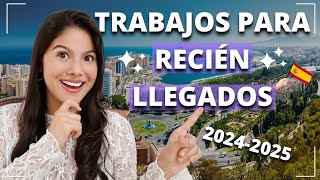 TRABAJOS PARA
RECIÉN
LLEGADOS
2024-2025